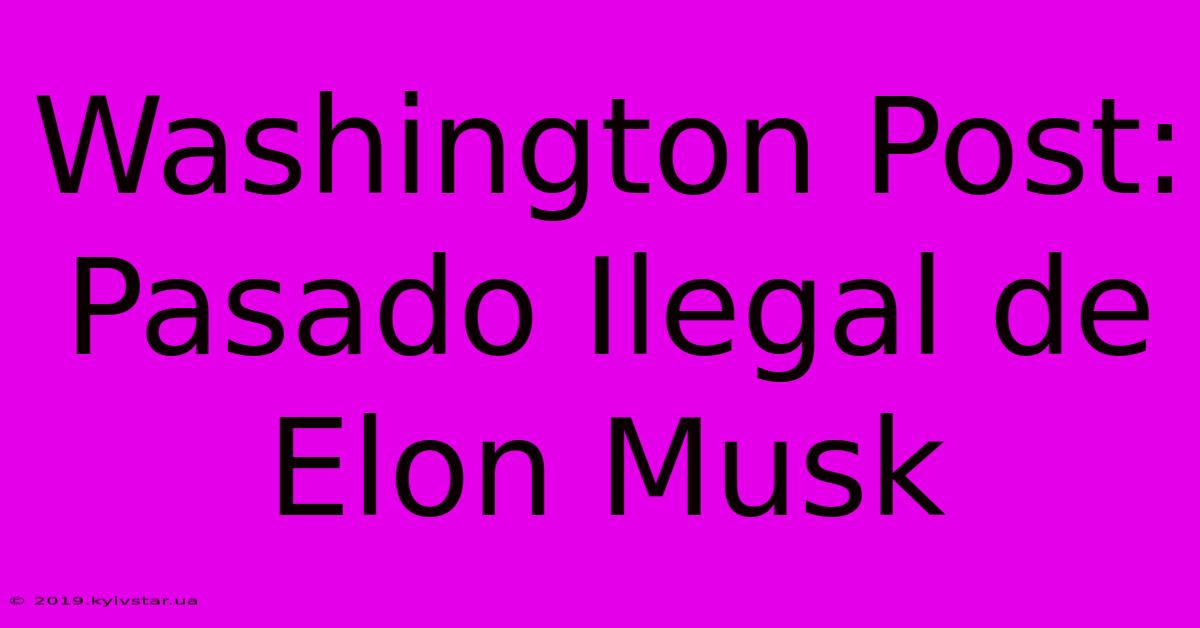 Washington Post: Pasado Ilegal de Elon Musk

© 2019.kyivstar.ua